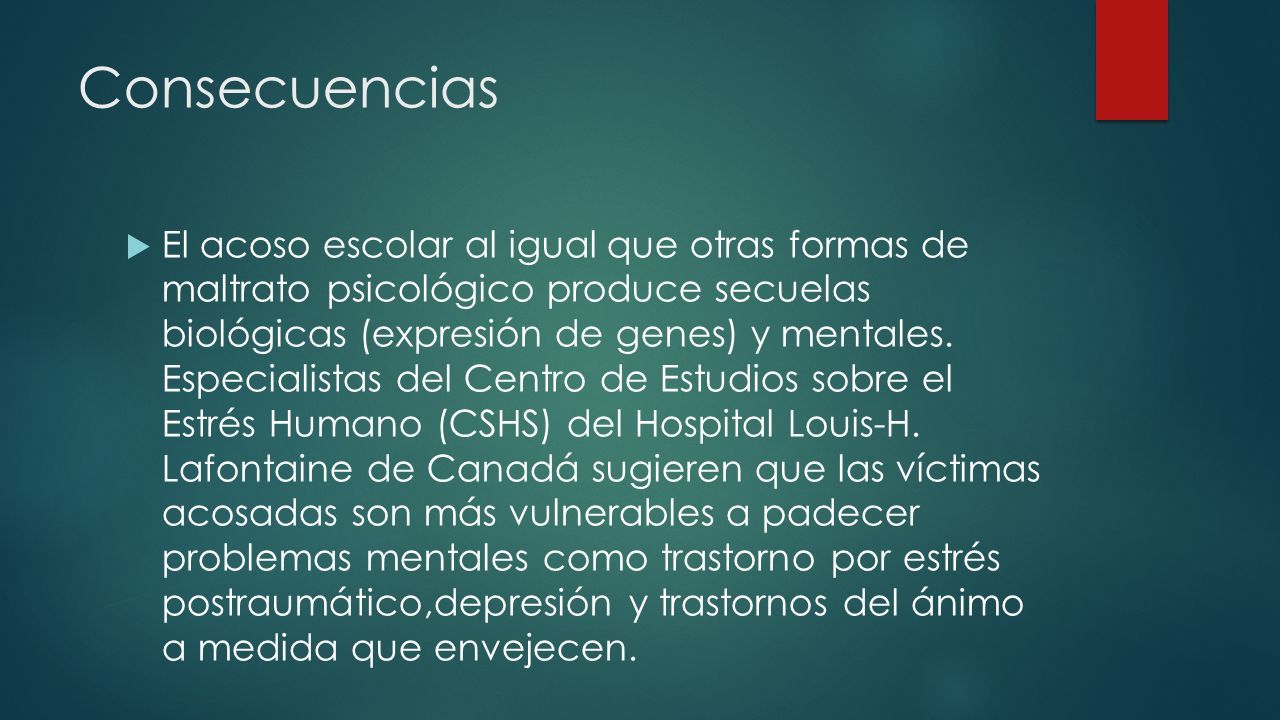 Consecuencias

El acoso escolar al igual que otras formas de maltrato psicológico produce secuelas biológicas (expresión de genes) y mentales. Especialistas del Centro de Estudios sobre el Estrés Humano (CSHS) del Hospital Louis-H. Lafontaine de Canadá sugieren que las víctimas acosadas son más vulnerables a padecer problemas mentales como trastorno por estrés postraumático,depresión y trastornos del ánimo a medida que envejecen.